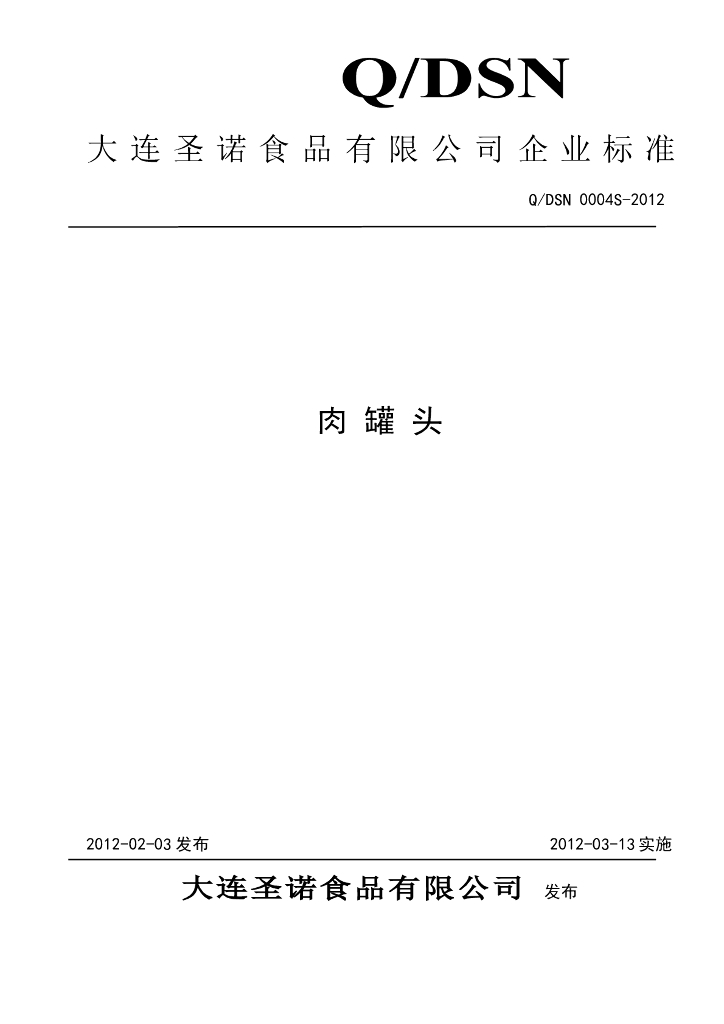 Q/DSN

大连圣诺食品有限公司企业标准

Q/DSN 0004S-2012

肉罐头

2012-02-03 发布

2012-03-13 实施

大连圣诺食品有限公司 发布